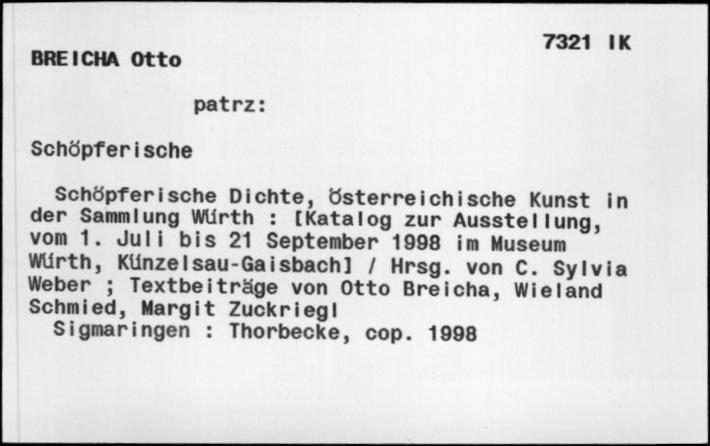 7321 IK

BREICHA Otto

patrz:

Schöpferische

Schöpferische Dichte, Österreichische Kunst in der Sammlung Würth : [Katalog zur Ausstellung, vom 1. Juli bis 21 September 1998 im Museum Würth, Künzelsau-Gaisbach] / Hrsg. von C. Sylvia Weber ; Textbeiträge von Otto Breicha, Wieland Schmied, Margit Zuckriegl
Sigmaringen : Thorbecke, cop. 1998